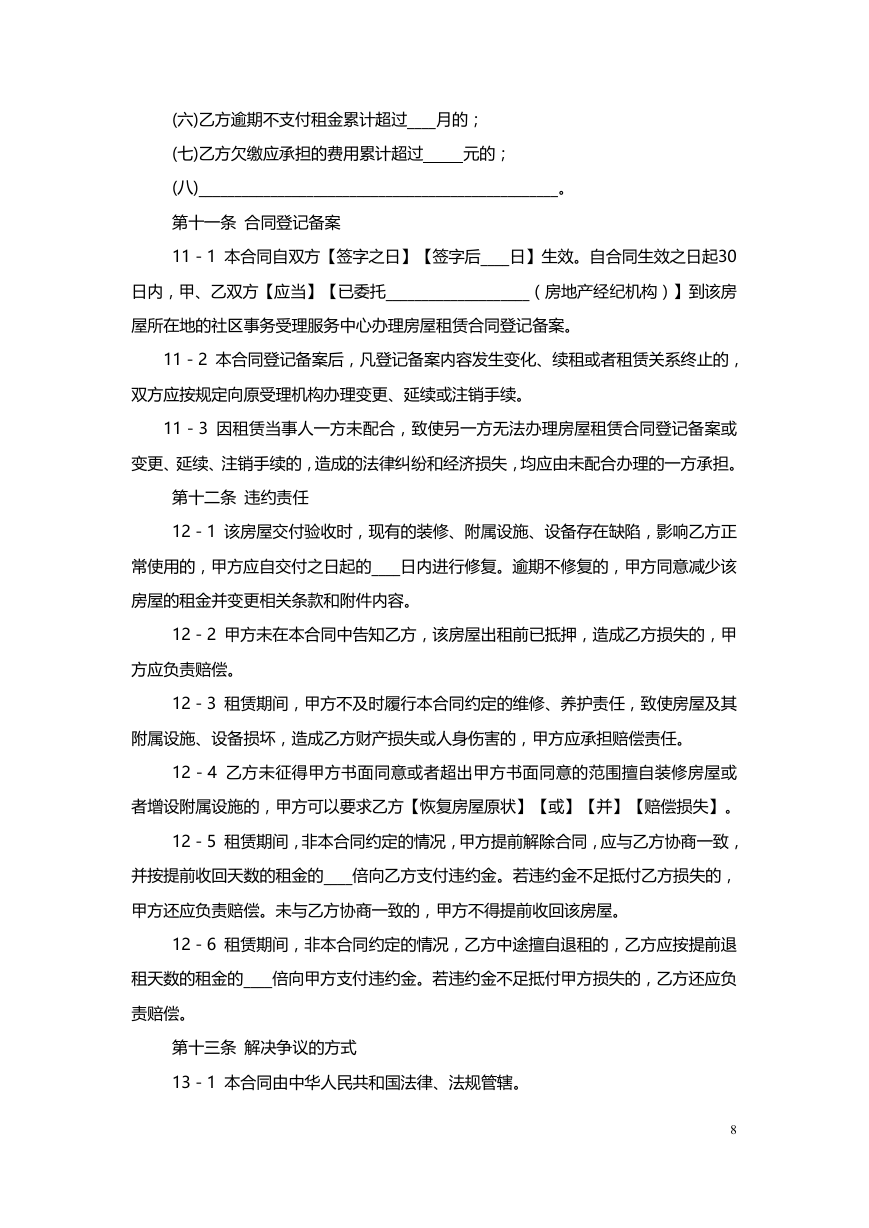 (六)乙方逾期不支付租金累计超过____月的；

(七)乙方欠缴应承担的费用累计超过_____元的；

(八)_______________________________________________。

第十一条 合同登记备案

11 - 1 本合同自双方【签字之日】【签字后____日】生效。自合同生效之日起30日内，甲、乙双方【应当】【已委托___________________（房地产经纪机构）】到该房屋所在地的社区事务受理服务中心办理房屋租赁合同登记备案。

11 - 2 本合同登记备案后，凡登记备案内容发生变化、续租或者租赁关系终止的，双方应按规定向原受理机构办理变更、延续或注销手续。

11 - 3 因租赁当事人一方未配合，致使另一方无法办理房屋租赁合同登记备案或变更、延续、注销手续的，造成的法律纠纷和经济损失，均应由未配合办理的一方承担。

第十二条 违约责任

12 - 1 该房屋交付验收时，现有的装修、附属设施、设备存在缺陷，影响乙方正常使用的，甲方应自交付之日起的____日内进行修复。逾期不修复的，甲方同意减少该房屋的租金并变更相关条款和附件内容。

12 - 2 甲方未在本合同中告知乙方，该房屋出租前已抵押，造成乙方损失的，甲方应负责赔偿。

12 - 3 租赁期间，甲方不及时履行本合同约定的维修、养护责任，致使房屋及其附属设施、设备损坏，造成乙方财产损失或人身伤害的，甲方应承担赔偿责任。

12 - 4 乙方未征得甲方书面同意或者超出甲方书面同意的范围擅自装修房屋或者增设附属设施的，甲方可以要求乙方【恢复房屋原状】【或】【并】【赔偿损失】。

12 - 5 租赁期间，非本合同约定的情况，甲方提前解除合同，应与乙方协商一致，并按提前收回天数的租金的____倍向乙方支付违约金。若违约金不足抵付乙方损失的，甲方还应负责赔偿。未与乙方协商一致的，甲方不得提前收回该房屋。

12 - 6 租赁期间，非本合同约定的情况，乙方中途擅自退租的，乙方应按提前退租天数的租金的____倍向甲方支付违约金。若违约金不足抵付甲方损失的，乙方还应负责赔偿。

第十三条 解决争议的方式

13 - 1 本合同由中华人民共和国法律、法规管辖。

8